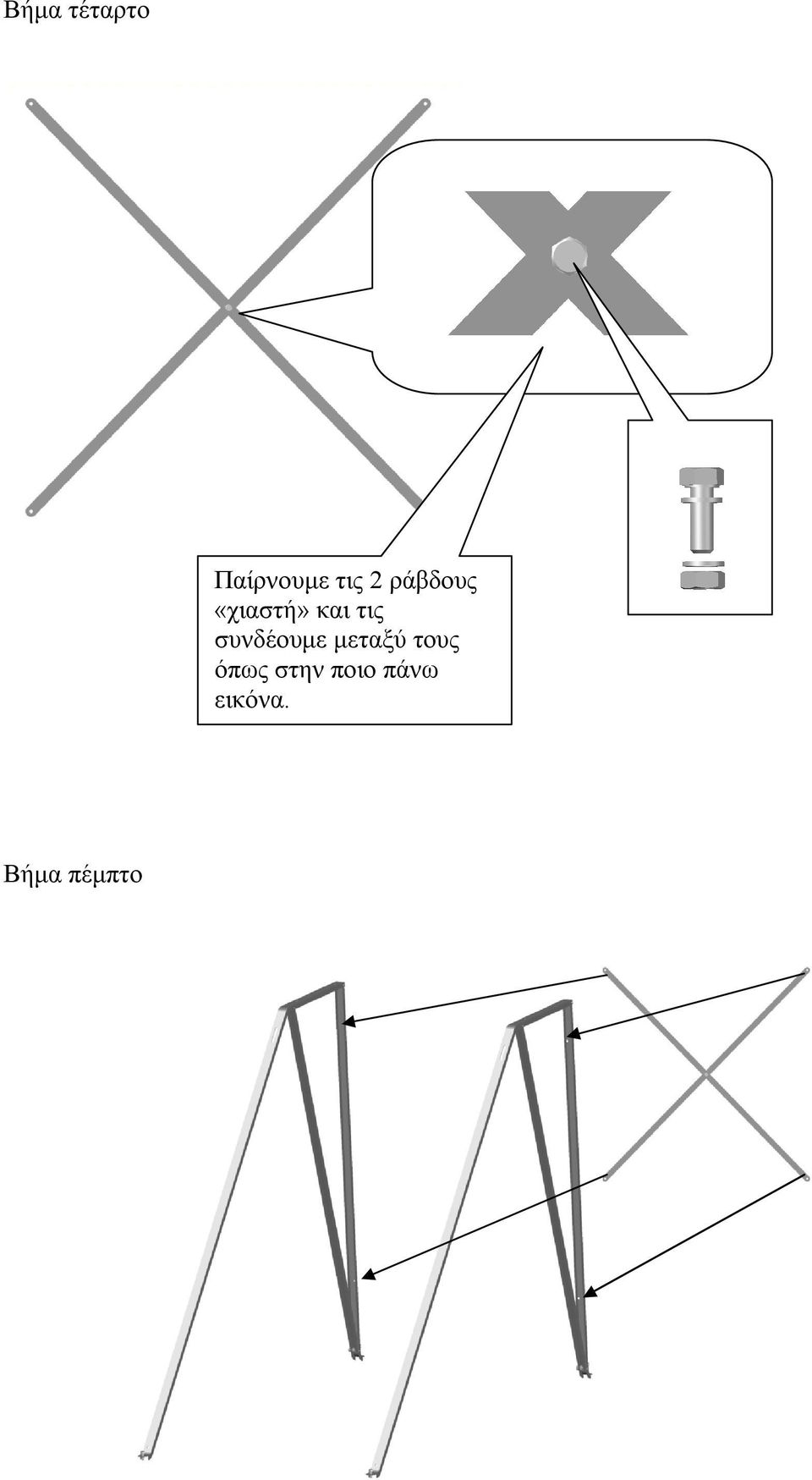 Βήμα τέταρτο

Παίρνουμε τις 2 ράβδους «χιαστή» και τις συνδέουμε μεταξύ τους όπως στην ποιο πάνω εικόνα.

Βήμα πέμπτο